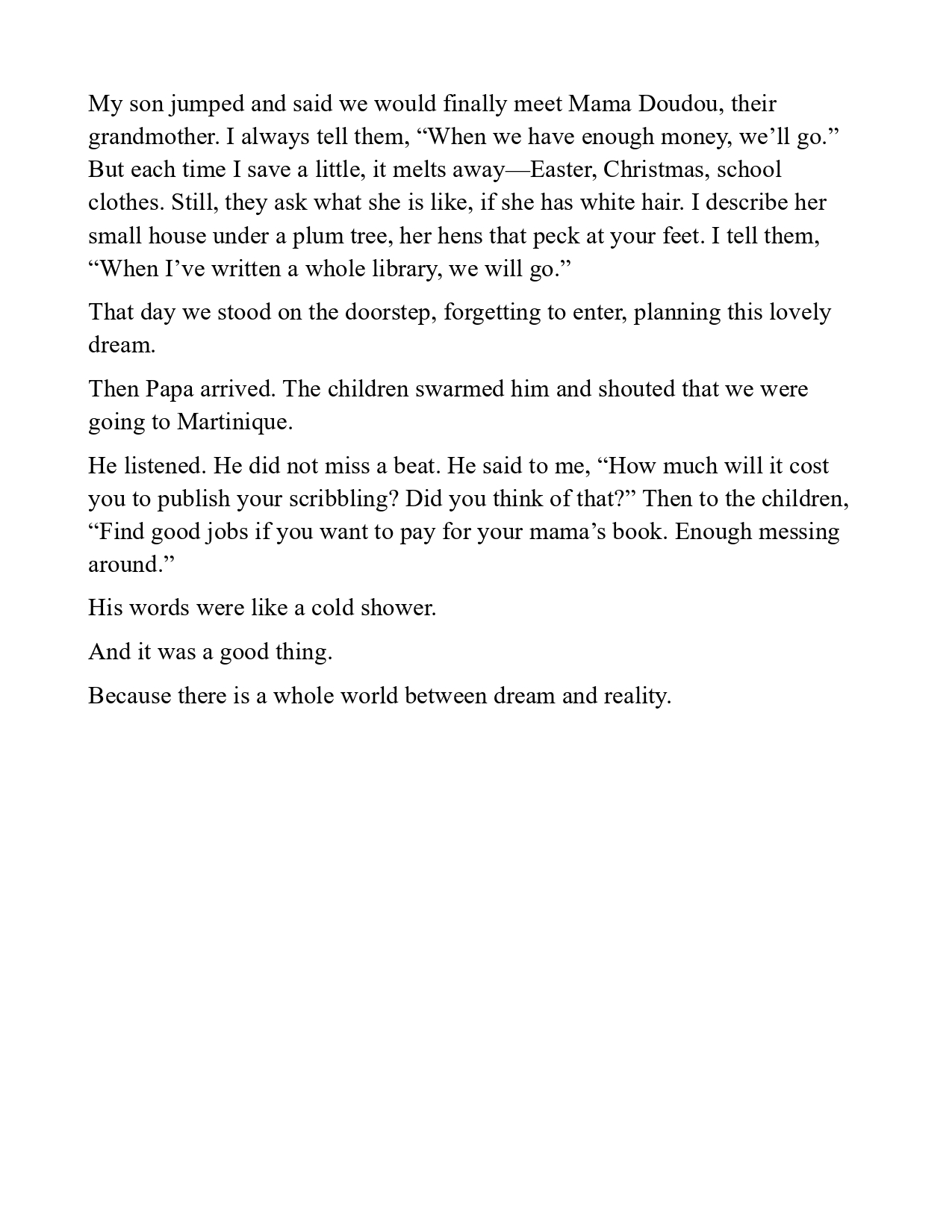 My son jumped and said we would finally meet Mama Doudou, their grandmother. I always tell them, “When we have enough money, we’ll go.” But each time I save a little, it melts away—Easter, Christmas, school clothes. Still, they ask what she is like, if she has white hair. I describe her small house under a plum tree, her hens that peck at your feet. I tell them, “When I’ve written a whole library, we will go.”

That day we stood on the doorstep, forgetting to enter, planning this lovely dream.

Then Papa arrived. The children swarmed him and shouted that we were going to Martinique.

He listened. He did not miss a beat. He said to me, “How much will it cost you to publish your scribbling? Did you think of that?” Then to the children, “Find good jobs if you want to pay for your mama’s book. Enough messing around.”

His words were like a cold shower.

And it was a good thing.

Because there is a whole world between dream and reality.